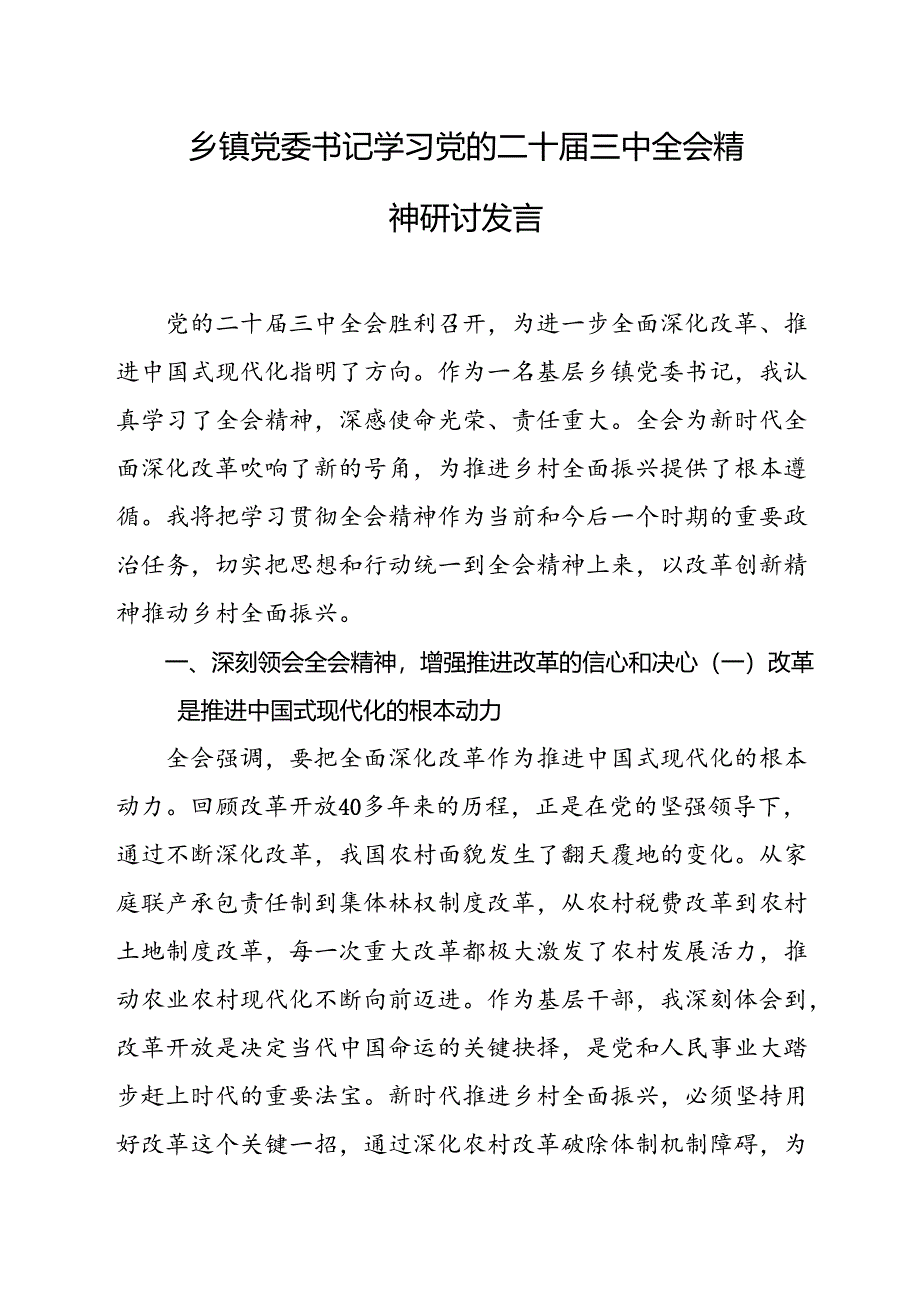 乡镇党委书记学习党的二十届三中全会精神研讨发言

党的二十届三中全会胜利召开，为进一步全面深化改革、推进中国式现代化指明了方向。作为一名基层乡镇党委书记，我认真学习了全会精神，深感使命光荣、责任重大。全会为新时代全面深化改革吹响了新的号角，为推进乡村全面振兴提供了根本遵循。我将把学习贯彻全会精神作为当前和今后一个时期的重要政治任务，切实把思想和行动统一到全会精神上来，以改革创新精神推动乡村全面振兴。

一、深刻领会全会精神，增强推进改革的信心和决心（一）改革是推进中国式现代化的根本动力

全会强调，要把全面深化改革作为推进中国式现代化的根本动力。回顾改革开放40多年来的历程，正是在党的坚强领导下，通过不断深化改革，我国农村面貌发生了翻天覆地的变化。从家庭联产承包责任制到集体林权制度改革，从农村税费改革到农村土地制度改革，每一次重大改革都极大激发了农村发展活力，推动农业农村现代化不断向前迈进。作为基层干部，我深刻体会到，改革开放是决定当代中国命运的关键抉择，是党和人民事业大踏步赶上时代的重要法宝。新时代推进乡村全面振兴，必须坚持用好改革这个关键一招，通过深化农村改革破除体制机制障碍，为